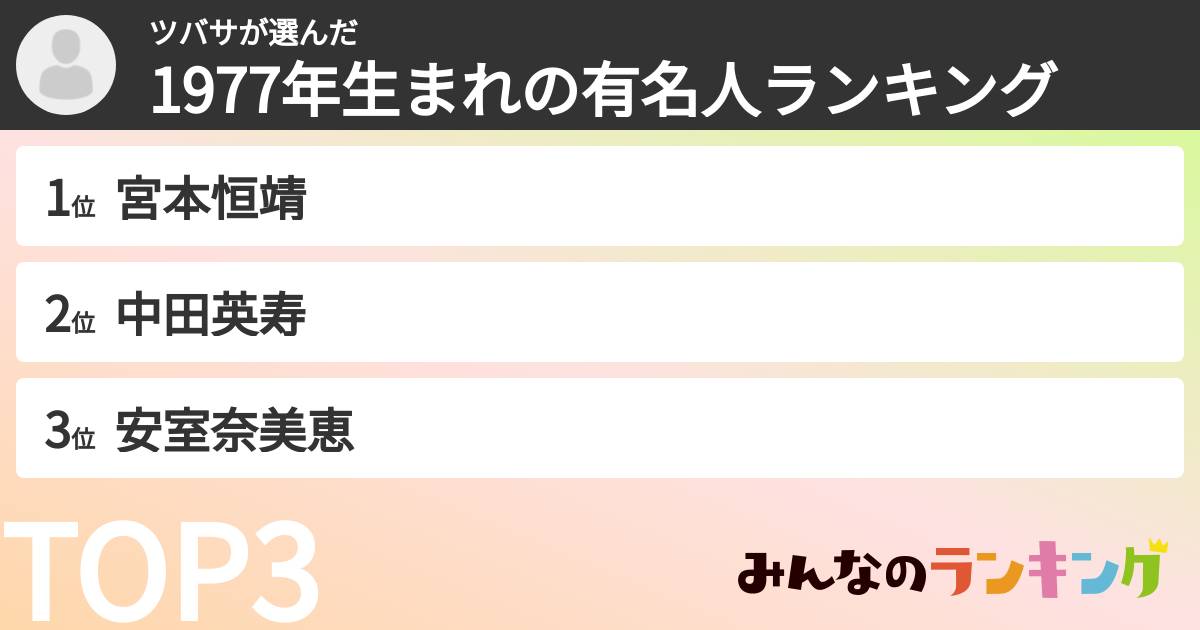 ツバサが選んだ
1977年生まれの有名人ランキング

1位 宮本恒靖

2位 中田英寿

3位 安室奈美恵

TOP3

みんなのランキング